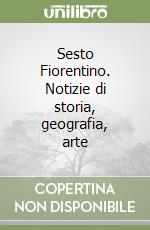 unilibro

Sesto Fiorentino. Notizie di storia, geografia, arte

COPERTINA NON DISPONIBILE